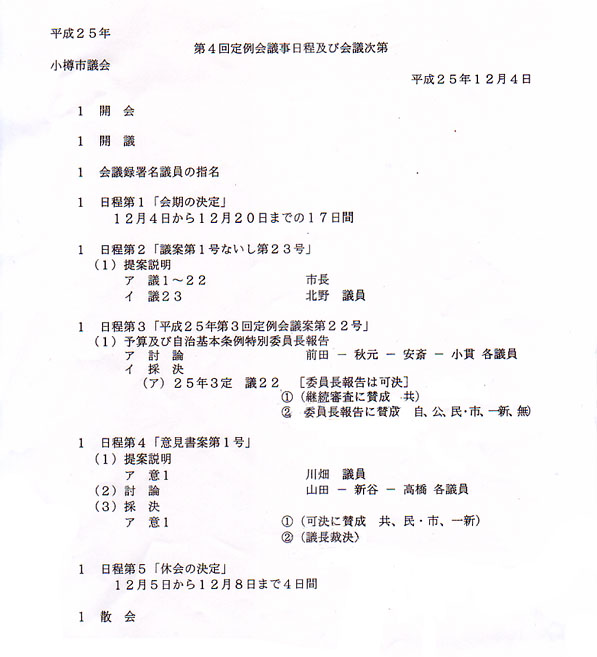 平成２５年
第４回定例会議事日程及び会議次第
小樽市議会

平成２５年１２月４日

１　開　会

１　開　議

１　会議録署名議員の指名

１　日程第１「会期の決定」
１２月４日から１２月２０日までの１７日間

１　日程第２「議案第１号ないし第２３号」
（１）提案説明
ア　議１～２２　　市長
イ　議２３　　北野　議員

１　日程第３「平成２５年第３回定例会議案第２２号」
（１）予算及び自治基本条例特別委員長報告
ア　討　論　　前田 － 秋元 － 安斎 － 小貫 各議員
イ　採　決
（ア）２５年３定　議２２　［委員長報告は可決］
①（継続審査に賛成　共）
②　委員長報告に賛成　自、公、民・市、一新、無）

１　日程第４「意見書案第１号」
（１）提案説明
ア　意１　　川畑　議員
（２）討　論　　山田 － 新谷 － 高橋 各議員
（３）採　決
ア　意１　　①（可決に賛成　共、民・市、一新）
②（議長裁決）

１　日程第５「休会の決定」
１２月５日から１２月８日まで４日間

１　散　会